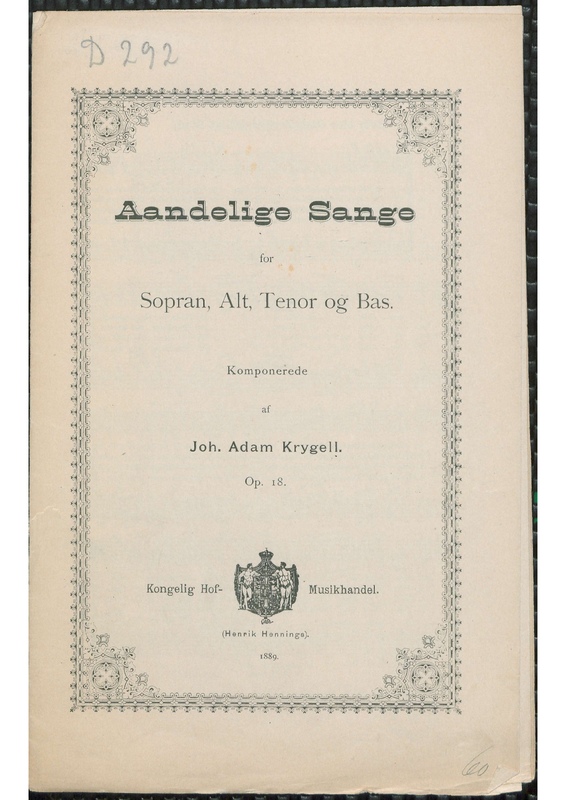 D 292

Aandelige Sange

for

Sopran, Alt, Tenor og Bas.

Komponerede

af

Joh. Adam Krygell.

Op. 18.

Kongelig Hof- Musikhandel.

(Henrik Hennings).

1889.

60